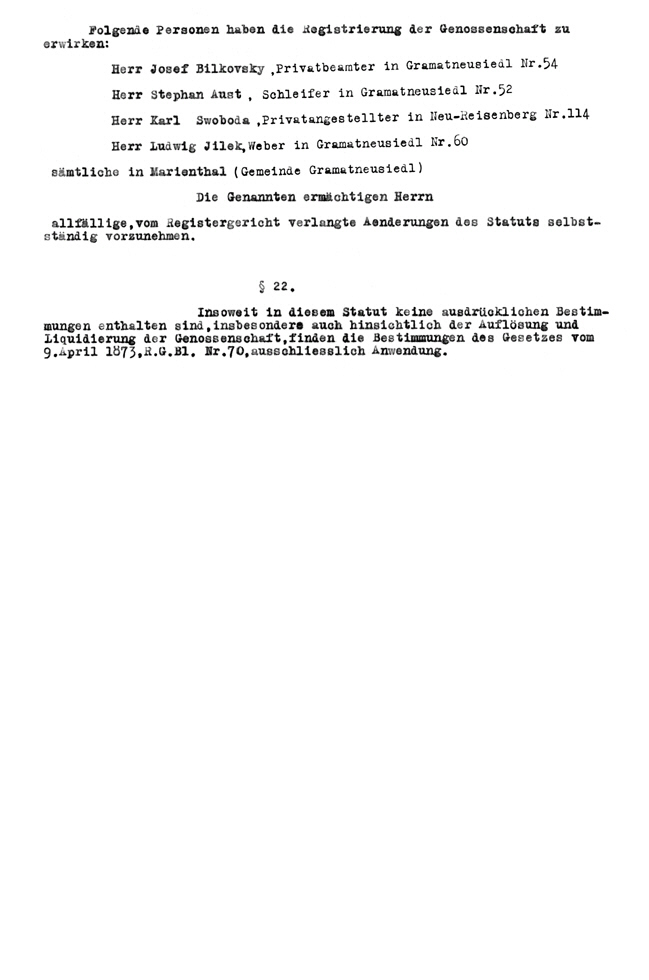 Folgende Personen haben die Registrierung der Genossenschaft zu erwirken:

Herr Josef Bilkovsky ,Privatbeamter in Gramatneusiedl Nr.54

Herr Stephan Aust , Schleifer in Gramatneusiedl Nr.52

Herr Karl Swoboda ,Privatangestellter in Neu-Reisenberg Nr.114

Herr Ludwig Jilek,Weber in Gramatneusiedl Nr.60

sämtliche in Marienthal (Gemeinde Gramatneusiedl)

Die Genannten ermächtigen Herrn

allfällige,vom Registergericht verlangte Aenderungen des Statuts selbstständig vorzunehmen.

§ 22.

Insoweit in diesem Statut keine ausdrücklichen Bestimmungen enthalten sind,insbesondere auch hinsichtlich der Auflösung und Liquidierung der Genossenschaft,finden die Bestimmungen des Gesetzes vom 9.April 1873,R.G.Bl. Nr.70,ausschliesslich Anwendung.